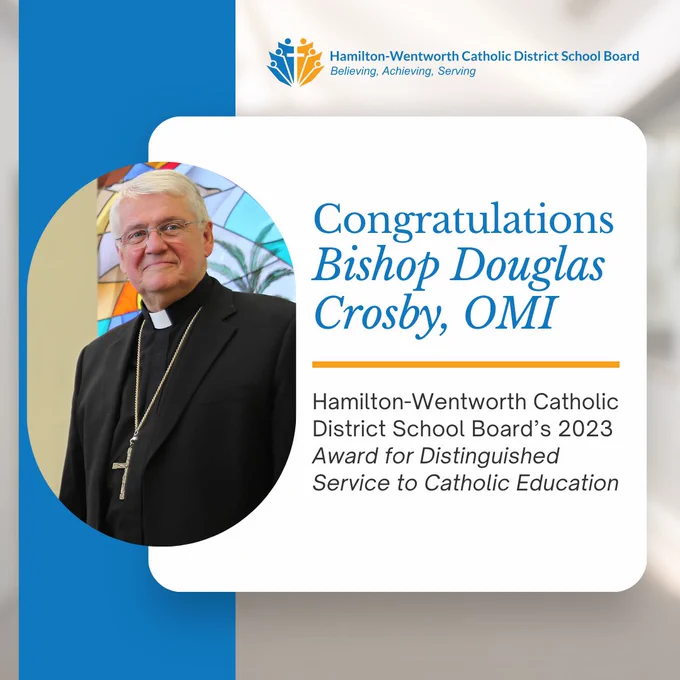 Hamilton-Wentworth Catholic District School Board
Believing, Achieving, Serving

Congratulations
Bishop Douglas Crosby, OMI

Hamilton-Wentworth Catholic District School Board's 2023 Award for Distinguished Service to Catholic Education